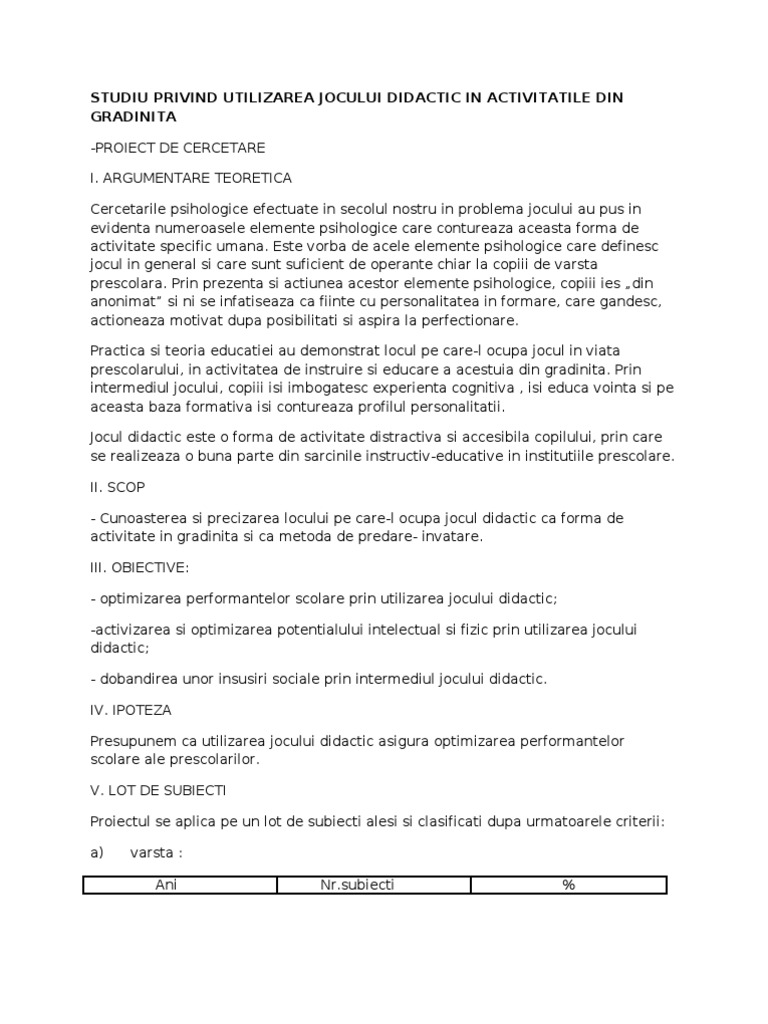 STUDIU PRIVIND UTILIZAREA JOCULUI DIDACTIC IN ACTIVITATILE DIN GRADINITA

-PROIECT DE CERCETARE

I. ARGUMENTARE TEORETICA

Cercetarile psihologice efectuate in secolul nostru in problema jocului au pus in evidenta numeroasele elemente psihologice care contureaza aceasta forma de activitate specific umana. Este vorba de acele elemente psihologice care definesc jocul in general si care sunt suficient de operante chiar la copiii de varsta prescolara. Prin prezenta si actiunea acestor elemente psihologice, copiii ies „din anonimat" si ni se infatiseaza ca fiinte cu personalitatea in formare, care gandesc, actioneaza motivat dupa posibilitati si aspira la perfectionare.

Practica si teoria educatiei au demonstrat locul pe care-l ocupa jocul in viata prescolarului, in activitatea de instruire si educare a acestuia din gradinita. Prin intermediul jocului, copiii isi imbogatesc experienta cognitiva , isi educa vointa si pe aceasta baza formativa isi contureaza profilul personalitatii.

Jocul didactic este o forma de activitate distractiva si accesibila copilului, prin care se realizeaza o buna parte din sarcinile instructiv-educative in institutiile prescolare.

II. SCOP

- Cunoasterea si precizarea locului pe care-l ocupa jocul didactic ca forma de activitate in gradinita si ca metoda de predare- invatare.

III. OBIECTIVE:

- optimizarea performantelor scolare prin utilizarea jocului didactic;

-activizarea si optimizarea potentialului intelectual si fizic prin utilizarea jocului didactic;

- dobandirea unor insusiri sociale prin intermediul jocului didactic.

IV. IPOTEZA

Presupunem ca utilizarea jocului didactic asigura optimizarea performantelor scolare ale prescolarilor.

V. LOT DE SUBIECTI

Proiectul se aplica pe un lot de subiecti alesi si clasificati dupa urmatoarele criterii:

a) varsta :

| Ani | Nr.subiecti | % |
|---|---|---|